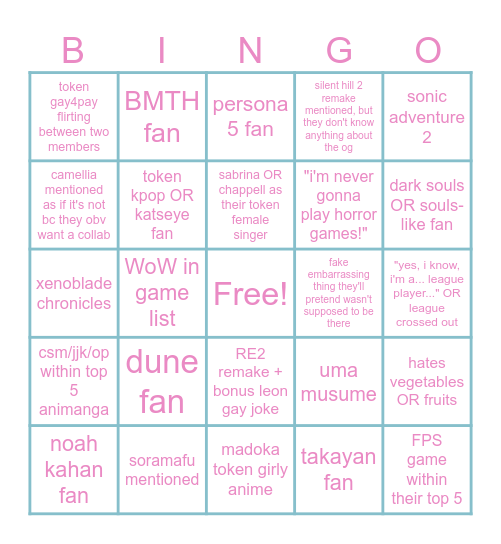 | B | I | N | G | O |
|---|---|---|---|---|
| token gay4pay flirting between two members | BMTH fan | persona 5 fan | silent hill 2 remake mentioned, but they don't know anything about the og | sonic adventure 2 |
| camellia mentioned as if it's not bc they obv want a collab | token kpop OR katseye fan | sabrina OR chappell as their token female singer | "i'm never gonna play horror games!" | dark souls OR souls-like fan |
| xenoblade chronicles | WoW in game list | Free! | fake embarrassing thing they'll pretend wasn't supposed to be there | "yes, i know, i'm a... league player..." OR league crossed out |
| csm/jjk/op within top 5 animanga | dune fan | RE2 remake + bonus leon gay joke | uma musume | hates vegetables OR fruits |
| noah kahan fan | soramafu mentioned | madoka token girly anime | takayan fan | FPS game within their top 5 |